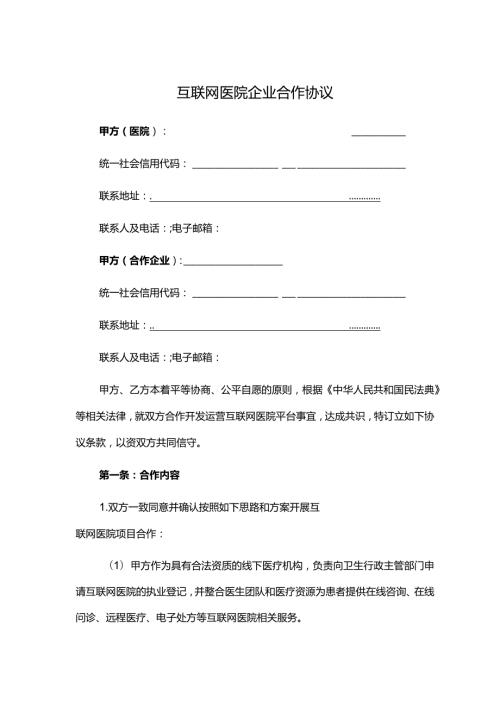 互联网医院企业合作协议

甲方（医院）：

统一社会信用代码：

联系地址：.

联系人及电话：;电子邮箱：

甲方（合作企业）：

统一社会信用代码：

联系地址：..

联系人及电话：;电子邮箱：

甲方、乙方本着平等协商、公平自愿的原则，根据《中华人民共和国民法典》等相关法律，就双方合作开发运营互联网医院平台事宜，达成共识，特订立如下协议条款，以资双方共同信守。

第一条：合作内容

1.双方一致同意并确认按照如下思路和方案开展互联网医院项目合作：

（1）甲方作为具有合法资质的线下医疗机构，负责向卫生行政主管部门申请互联网医院的执业登记，并整合医生团队和医疗资源为患者提供在线咨询、在线问诊、远程医疗、电子处方等互联网医院相关服务。